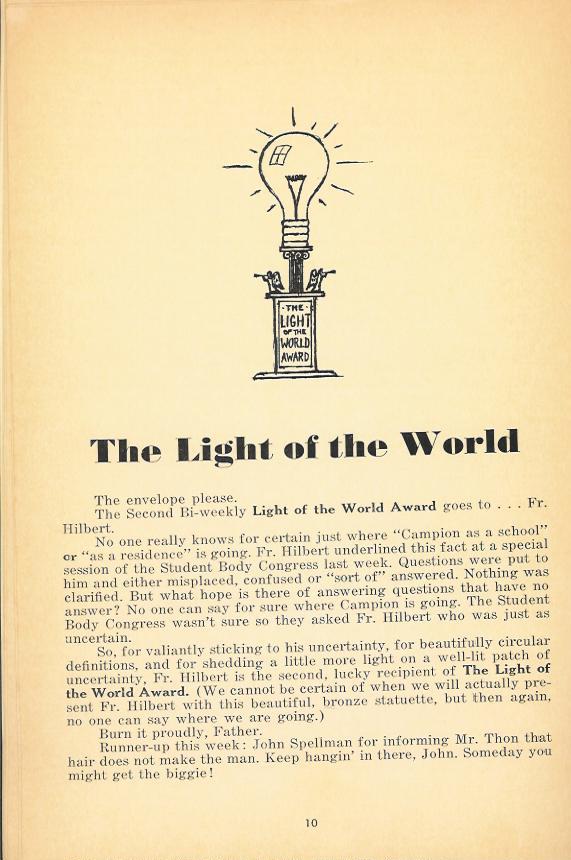 THE LIGHT OF THE WORLD AWARD

The Light of the World

The envelope please.

The Second Bi-weekly Light of the World Award goes to . . . Fr. Hilbert.

No one really knows for certain just where "Campion as a school" or "as a residence" is going. Fr. Hilbert underlined this fact at a special session of the Student Body Congress last week. Questions were put to him and either misplaced, confused or "sort of" answered. Nothing was clarified. But what hope is there of answering questions that have no answer? No one can say for sure where Campion is going. The Student Body Congress wasn't sure so they asked Fr. Hilbert who was just as uncertain.

So, for valiantly sticking to his uncertainty, for beautifully circular definitions, and for shedding a little more light on a well-lit patch of uncertainty, Fr. Hilbert is the second, lucky recipient of The Light of the World Award. (We cannot be certain of when we will actually present Fr. Hilbert with this beautiful, bronze statuette, but then again, no one can say where we are going.)

Burn it proudly, Father.

Runner-up this week: John Spellman for informing Mr. Thon that hair does not make the man. Keep hangin' in there, John. Someday you might get the biggie!

10